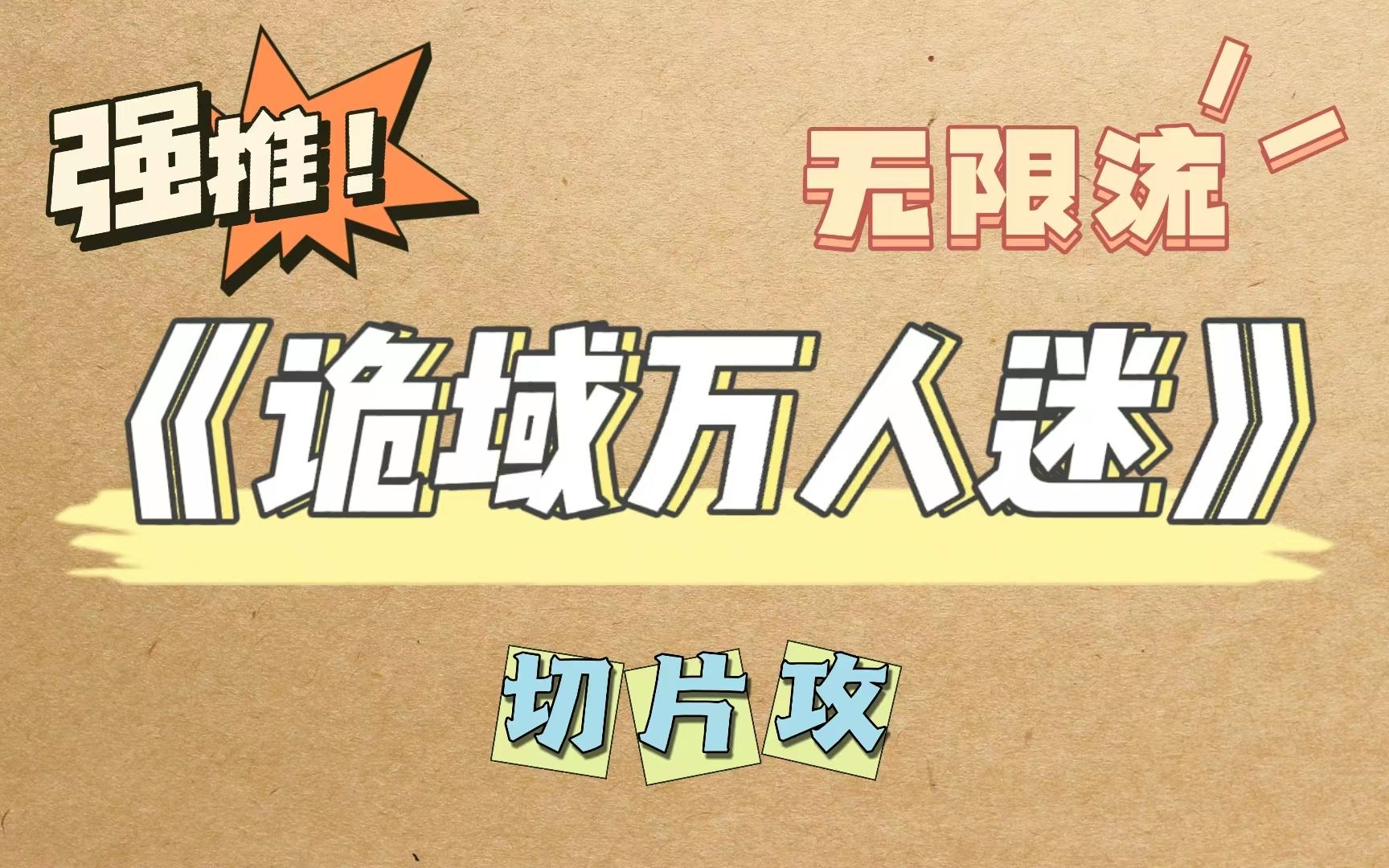 强推！

无限流

《诡域万人迷》

切片攻